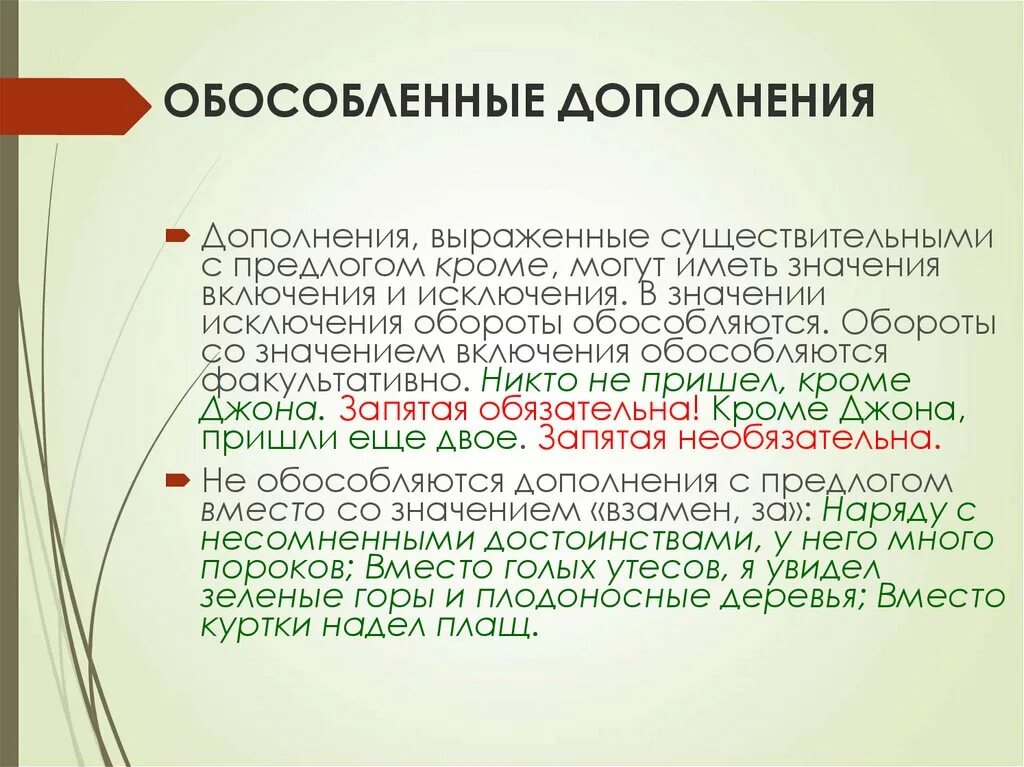 ОБОСОБЛЕННЫЕ ДОПОЛНЕНИЯ

Дополнения, выраженные существительными с предлогом кроме, могут иметь значения включения и исключения. В значении исключения обороты обособляются. Обороты со значением включения обособляются факультативно. Никто не пришел, кроме Джона. Запятая обязательна! Кроме Джона, пришли еще двое. Запятая необязательна.

Не обособляются дополнения с предлогом вместо со значением «взамен, за»: Наряду с несомненными достоинствами, у него много пороков; Вместо голых утесов, я увидел зеленые горы и плодоносные деревья; Вместо куртки надел плащ.